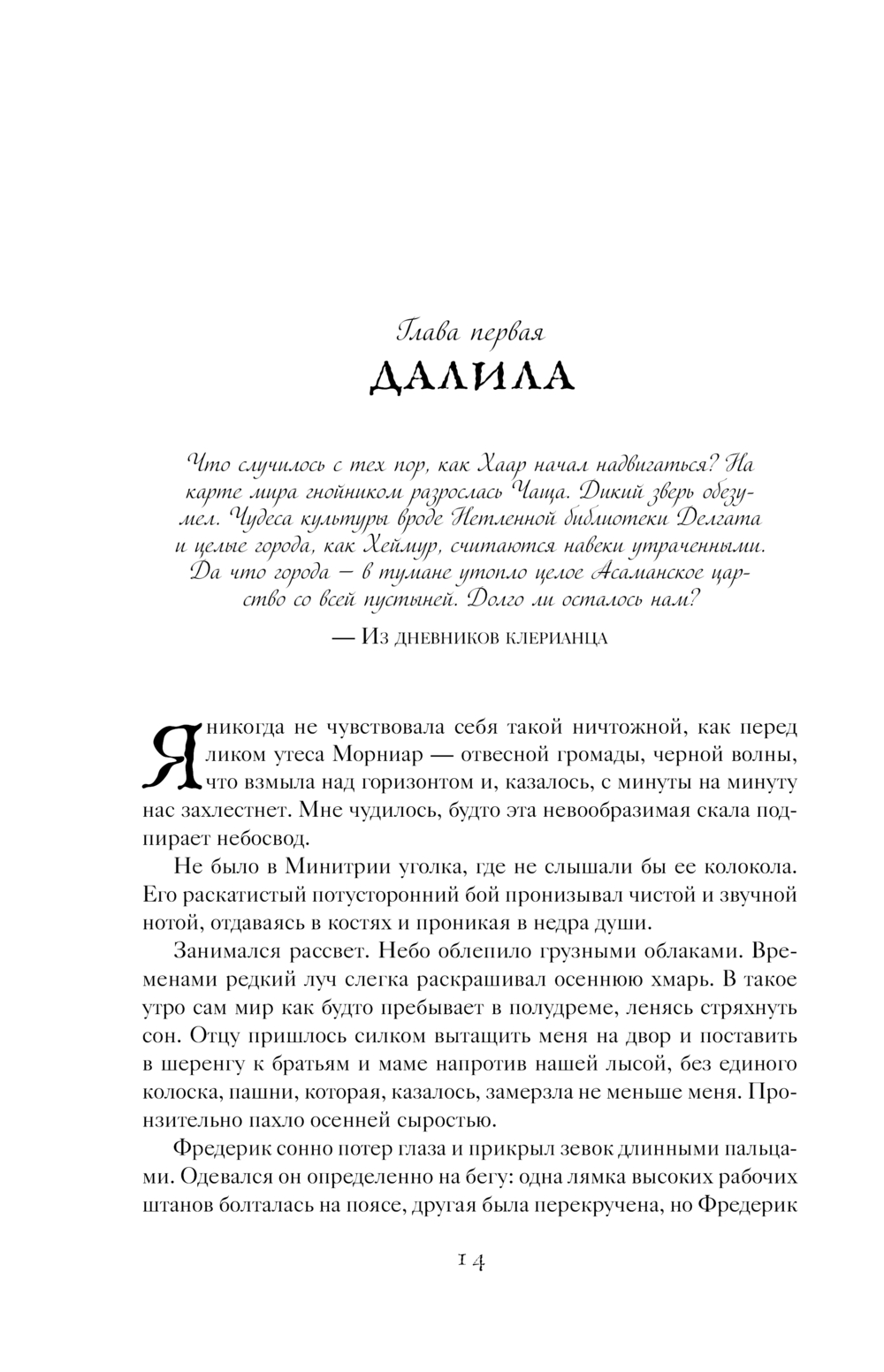 Глава первая
ДАЛИЛА

Что случилось с тех пор, как Хаар начал надвигаться? На карте мира гнойником разрослась Чаща. Дикий зверь обезумел. Чудеса культуры вроде Нетленной библиотеки Делгата и целые города, как Хеймур, считаются навеки утраченными. Да что города — в тумане утопло целое Асаманское царство со всей пустыней. Долго ли осталось нам?

— Из дневников клерианца

Я никогда не чувствовала себя такой ничтожной, как перед ликом утеса Морниар — отвесной громады, черной волны, что взмыла над горизонтом и, казалось, с минуты на минуту нас захлестнет. Мне чудилось, будто эта невообразимая скала подпирает небосвод.

Не было в Минитрии уголка, где не слышали бы ее колокола. Его раскатистый потусторонний бой пронизывал чистой и звучной нотой, отдаваясь в костях и проникая в недра души.

Занимался рассвет. Небо облепило грузными облаками. Временами редкий луч слегка раскрашивал осеннюю хмарь. В такое утро сам мир как будто пребывает в полудреме, ленясь стряхнуть сон. Отцу пришлось силком вытащить меня на двор и поставить в шеренгу к братьям и маме напротив нашей лысой, без единого колоска, пашни, которая, казалось, замерзла не меньше меня. Пронзительно пахло осенней сыростью.

Фредерик сонно потер глаза и прикрыл зевок длинными пальцами. Одевался он определенно на бегу: одна лямка высоких рабочих штанов болталась на поясе, другая была перекручена, но Фредерик

14